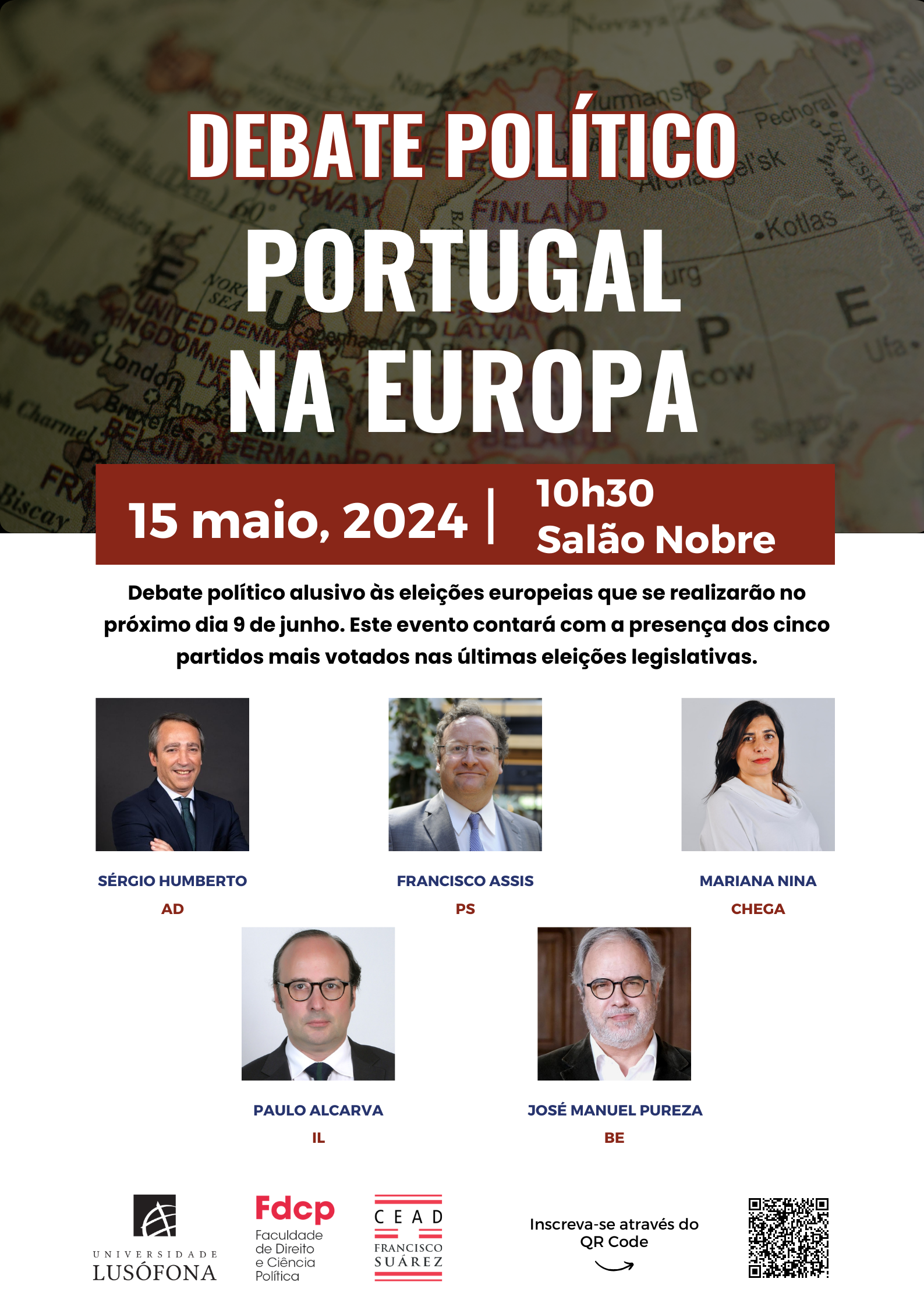 DEBATE POLÍTICO

PORTUGAL NA EUROPA

15 maio, 2024 | 10h30 Salão Nobre

Debate político alusivo às eleições europeias que se realizarão no próximo dia 9 de junho. Este evento contará com a presença dos cinco partidos mais votados nas últimas eleições legislativas.

SÉRGIO HUMBERTO
AD

FRANCISCO ASSIS
PS

MARIANA NINA
CHEGA

PAULO ALCARVA
IL

JOSÉ MANUEL PUREZA
BE

UNIVERSIDADE LUSÓFONA

Fdcp
Faculdade de Direito e Ciência Política

CEAD
FRANCISCO SUÁREZ

Inscreva-se através do QR Code